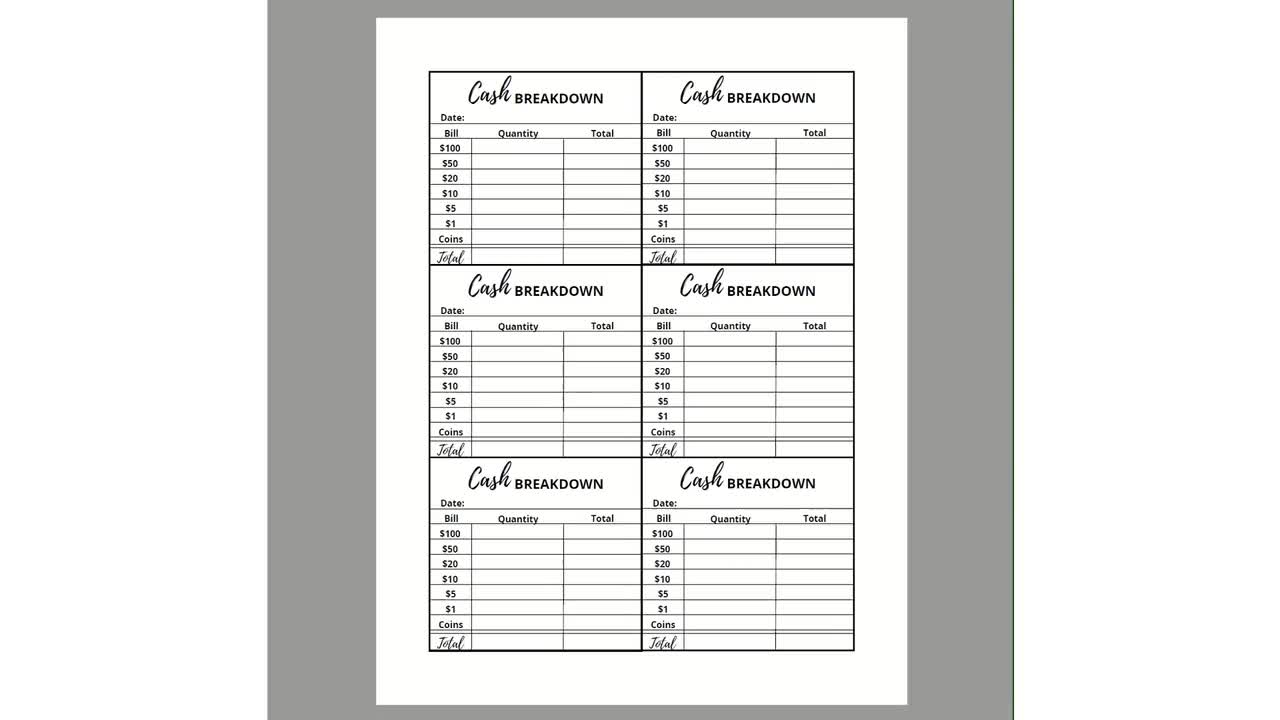 Cash BREAKDOWN
Date:

| Bill | Quantity | Total |
|---|---|---|
| $100 | | |
| $50 | | |
| $20 | | |
| $10 | | |
| $5 | | |
| $1 | | |
| Coins | | |
| Total | | |

Cash BREAKDOWN
Date:

| Bill | Quantity | Total |
|---|---|---|
| $100 | | |
| $50 | | |
| $20 | | |
| $10 | | |
| $5 | | |
| $1 | | |
| Coins | | |
| Total | | |

Cash BREAKDOWN
Date:

| Bill | Quantity | Total |
|---|---|---|
| $100 | | |
| $50 | | |
| $20 | | |
| $10 | | |
| $5 | | |
| $1 | | |
| Coins | | |
| Total | | |

Cash BREAKDOWN
Date:

| Bill | Quantity | Total |
|---|---|---|
| $100 | | |
| $50 | | |
| $20 | | |
| $10 | | |
| $5 | | |
| $1 | | |
| Coins | | |
| Total | | |

Cash BREAKDOWN
Date:

| Bill | Quantity | Total |
|---|---|---|
| $100 | | |
| $50 | | |
| $20 | | |
| $10 | | |
| $5 | | |
| $1 | | |
| Coins | | |
| Total | | |

Cash BREAKDOWN
Date:

| Bill | Quantity | Total |
|---|---|---|
| $100 | | |
| $50 | | |
| $20 | | |
| $10 | | |
| $5 | | |
| $1 | | |
| Coins | | |
| Total | | |